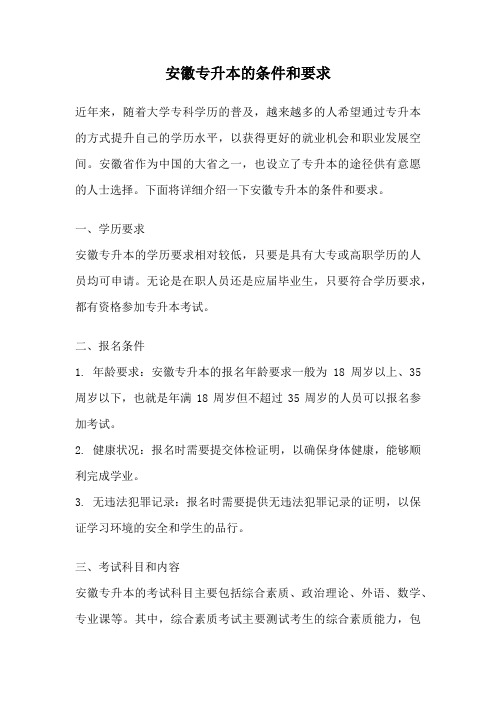 安徽专升本的条件和要求

近年来，随着大学专科学历的普及，越来越多的人希望通过专升本的方式提升自己的学历水平，以获得更好的就业机会和职业发展空间。安徽省作为中国的大省之一，也设立了专升本的途径供有意愿的人士选择。下面将详细介绍一下安徽专升本的条件和要求。

一、学历要求

安徽专升本的学历要求相对较低，只要是具有大专或高职学历的人员均可申请。无论是在职人员还是应届毕业生，只要符合学历要求，都有资格参加专升本考试。

二、报名条件

1. 年龄要求：安徽专升本的报名年龄要求一般为 18 周岁以上、35 周岁以下，也就是年满 18 周岁但不超过 35 周岁的人员可以报名参加考试。

2. 健康状况：报名时需要提交体检证明，以确保身体健康，能够顺利完成学业。

3. 无违法犯罪记录：报名时需要提供无违法犯罪记录的证明，以保证学习环境的安全和学生的品行。

三、考试科目和内容

安徽专升本的考试科目主要包括综合素质、政治理论、外语、数学、专业课等。其中，综合素质考试主要测试考生的综合素质能力，包